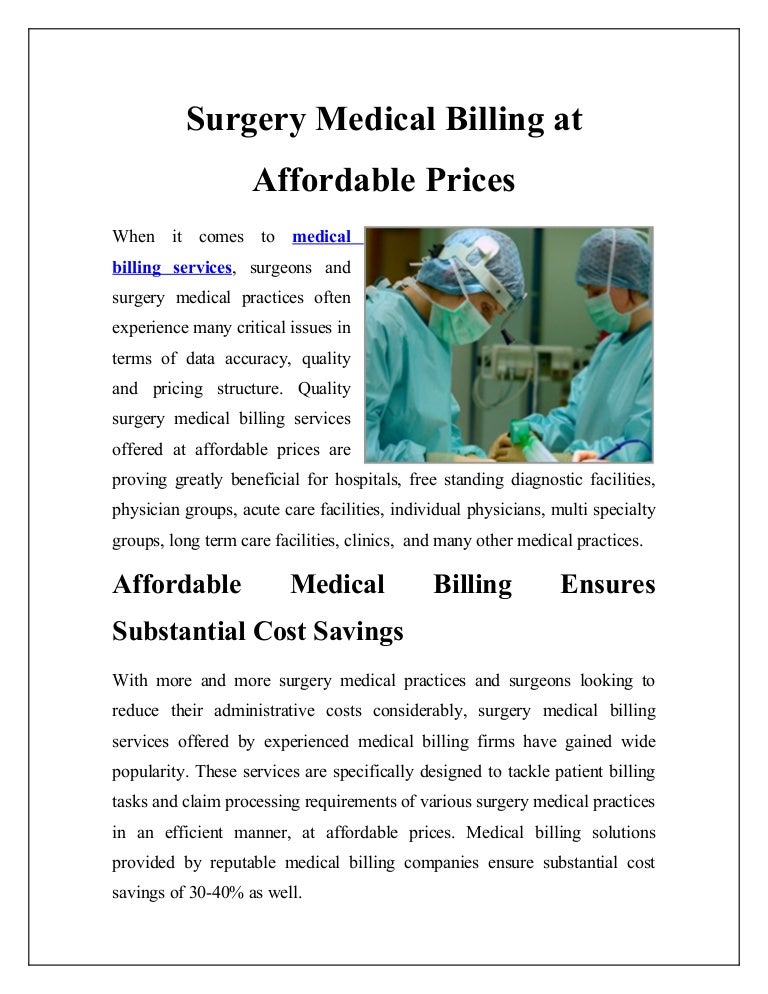 Surgery Medical Billing at Affordable Prices

When it comes to medical billing services, surgeons and surgery medical practices often experience many critical issues in terms of data accuracy, quality and pricing structure. Quality surgery medical billing services offered at affordable prices are proving greatly beneficial for hospitals, free standing diagnostic facilities, physician groups, acute care facilities, individual physicians, multi specialty groups, long term care facilities, clinics, and many other medical practices.

Affordable Medical Billing Ensures Substantial Cost Savings

With more and more surgery medical practices and surgeons looking to reduce their administrative costs considerably, surgery medical billing services offered by experienced medical billing firms have gained wide popularity. These services are specifically designed to tackle patient billing tasks and claim processing requirements of various surgery medical practices in an efficient manner, at affordable prices. Medical billing solutions provided by reputable medical billing companies ensure substantial cost savings of 30-40% as well.